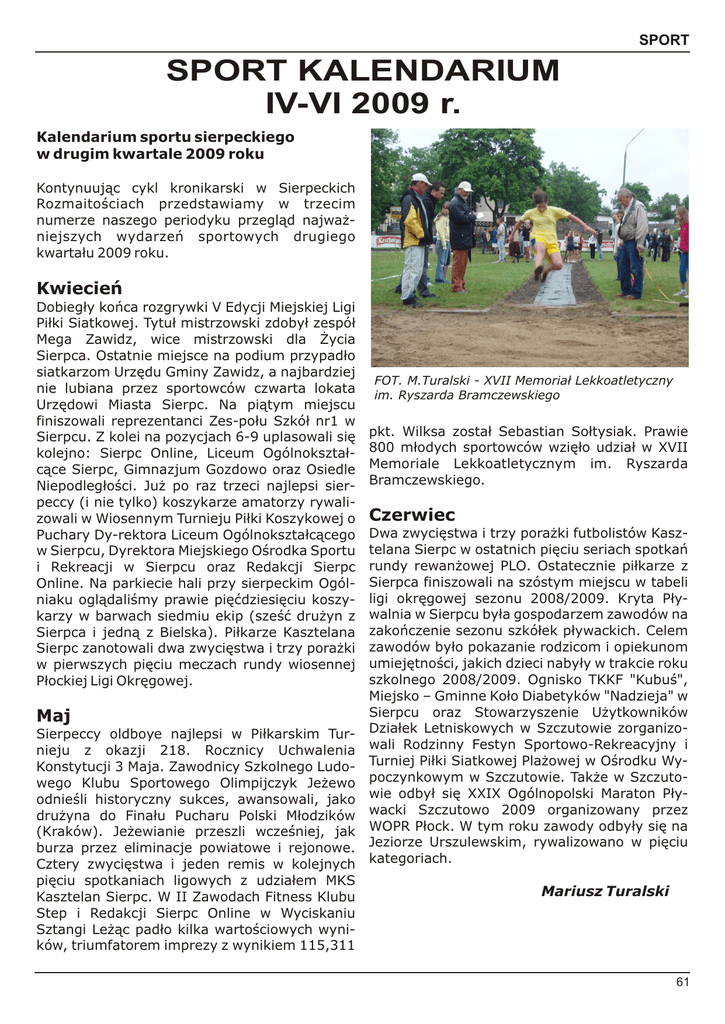 SPORT

SPORT KALENDARIUM
IV-VI 2009 r.

Kalendarium sportu sierpeckiego w drugim kwartale 2009 roku

Kontynuując cykl kronikarski w Sierpeckich Rozmaitościach przedstawiamy w trzecim numerze naszego periodyku przegląd najważniejszych wydarzeń sportowych drugiego kwartału 2009 roku.

Kwiecień
Dobiegły końca rozgrywki V Edycji Miejskiej Ligi Piłki Siatkowej. Tytuł mistrzowski zdobył zespół Mega Zawidz, wice mistrzowski dla Życia Sierpca. Ostatnie miejsce na podium przypadło siatkarzom Urzędu Gminy Zawidz, a najbardziej nie lubiana przez sportowców czwarta lokata Urzędowi Miasta Sierpc. Na piątym miejscu finiszowali reprezentanci Zes-połu Szkół nr1 w Sierpcu. Z kolei na pozycjach 6-9 uplasowali się kolejno: Sierpc Online, Liceum Ogólnokształcące Sierpc, Gimnazjum Gozdowo oraz Osiedle Niepodległości. Już po raz trzeci najlepsi sierpeccy (i nie tylko) koszykarze amatorzy rywalizowali w Wiosennym Turnieju Piłki Koszykowej o Puchary Dy-rektora Liceum Ogólnokształcącego w Sierpcu, Dyrektora Miejskiego Ośrodka Sportu i Rekreacji w Sierpcu oraz Redakcji Sierpc Online. Na parkiecie hali przy sierpeckim Ogólniaku oglądaliśmy prawie pięćdziesięciu koszykarzy w barwach siedmiu ekip (sześć drużyn z Sierpca i jedną z Bielska). Piłkarze Kasztelana Sierpc zanotowali dwa zwycięstwa i trzy porażki w pierwszych pięciu meczach rundy wiosennej Płockiej Ligi Okręgowej.

Maj
Sierpeccy oldboye najlepsi w Piłkarskim Turnieju z okazji 218. Rocznicy Uchwalenia Konstytucji 3 Maja. Zawodnicy Szkolnego Ludowego Klubu Sportowego Olimpijczyk Jeżewo odnieśli historyczny sukces, awansowali, jako drużyna do Finału Pucharu Polski Młodzików (Kraków). Jeżewianie przeszli wcześniej, jak burza przez eliminacje powiatowe i rejonowe. Cztery zwycięstwa i jeden remis w kolejnych pięciu spotkaniach ligowych z udziałem MKS Kasztelan Sierpc. W II Zawodach Fitness Klubu Step i Redakcji Sierpc Online w Wyciskaniu Sztangi Leżąc padło kilka wartościowych wyników, triumfatorem imprezy z wynikiem 115,311

FOT. M.Turalski - XVII Memoriał Lekkoatletyczny im. Ryszarda Bramczewskiego

pkt. Wilksa został Sebastian Sołtysiak. Prawie 800 młodych sportowców wzięło udział w XVII Memoriale Lekkoatletycznym im. Ryszarda Bramczewskiego.

Czerwiec
Dwa zwycięstwa i trzy porażki futbolistów Kasztelana Sierpc w ostatnich pięciu seriach spotkań rundy rewanżowej PLO. Ostatecznie piłkarze z Sierpca finiszowali na szóstym miejscu w tabeli ligi okręgowej sezonu 2008/2009. Kryta Pływalnia w Sierpcu była gospodarzem zawodów na zakończenie sezonu szkółek pływackich. Celem zawodów było pokazanie rodzicom i opiekunom umiejętności, jakich dzieci nabyły w trakcie roku szkolnego 2008/2009. Ognisko TKKF "Kubuś", Miejsko – Gminne Koło Diabetyków "Nadzieja" w Sierpcu oraz Stowarzyszenie Użytkowników Działek Letniskowych w Szczutowie zorganizowali Rodzinny Festyn Sportowo-Rekreacyjny i Turniej Piłki Siatkowej Plażowej w Ośrodku Wypoczynkowym w Szczutowie. Także w Szczutowie odbył się XXIX Ogólnopolski Maraton Pływacki Szczutowo 2009 organizowany przez WOPR Płock. W tym roku zawody odbyły się na Jeziorze Urszulewskim, rywalizowano w pięciu kategoriach.

Mariusz Turalski

61